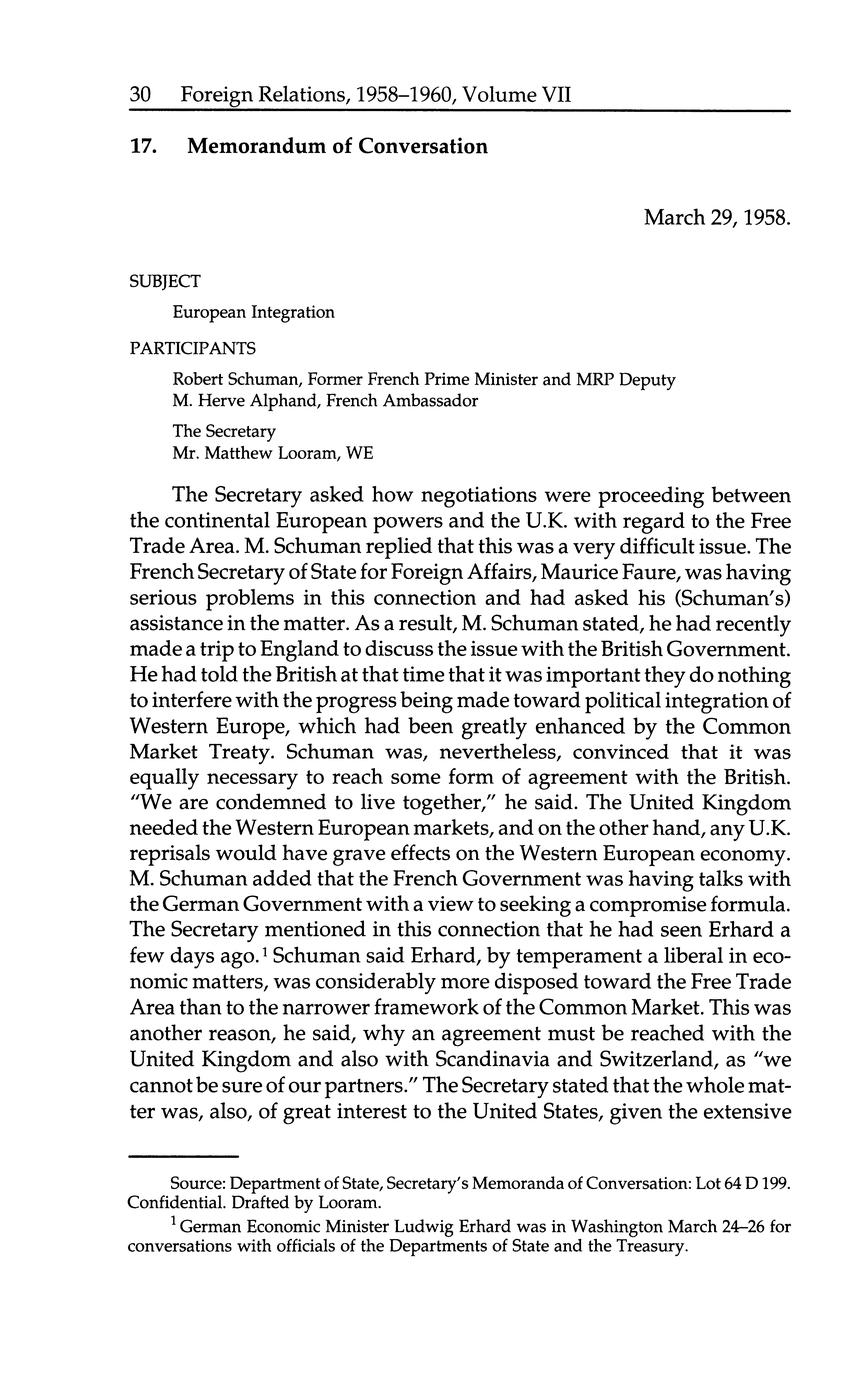 30 Foreign Relations, 1958–1960, Volume VII

17. Memorandum of Conversation

March 29, 1958.

SUBJECT

European Integration

PARTICIPANTS

Robert Schuman, Former French Prime Minister and MRP Deputy
M. Herve Alphand, French Ambassador

The Secretary
Mr. Matthew Looram, WE

The Secretary asked how negotiations were proceeding between the continental European powers and the U.K. with regard to the Free Trade Area. M. Schuman replied that this was a very difficult issue. The French Secretary of State for Foreign Affairs, Maurice Faure, was having serious problems in this connection and had asked his (Schuman's) assistance in the matter. As a result, M. Schuman stated, he had recently made a trip to England to discuss the issue with the British Government. He had told the British at that time that it was important they do nothing to interfere with the progress being made toward political integration of Western Europe, which had been greatly enhanced by the Common Market Treaty. Schuman was, nevertheless, convinced that it was equally necessary to reach some form of agreement with the British. "We are condemned to live together," he said. The United Kingdom needed the Western European markets, and on the other hand, any U.K. reprisals would have grave effects on the Western European economy. M. Schuman added that the French Government was having talks with the German Government with a view to seeking a compromise formula. The Secretary mentioned in this connection that he had seen Erhard a few days ago.$^1$ Schuman said Erhard, by temperament a liberal in economic matters, was considerably more disposed toward the Free Trade Area than to the narrower framework of the Common Market. This was another reason, he said, why an agreement must be reached with the United Kingdom and also with Scandinavia and Switzerland, as "we cannot be sure of our partners." The Secretary stated that the whole matter was, also, of great interest to the United States, given the extensive

Source: Department of State, Secretary's Memoranda of Conversation: Lot 64 D 199. Confidential. Drafted by Looram.

$^1$ German Economic Minister Ludwig Erhard was in Washington March 24–26 for conversations with officials of the Departments of State and the Treasury.